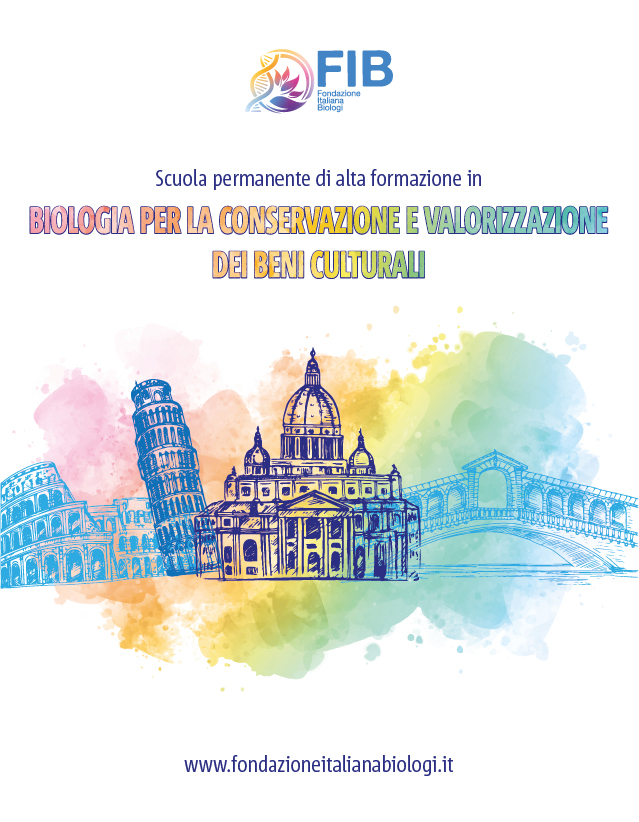 FIB
Fondazione
Italiana
Biologi

Scuola permanente di alta formazione in

BIOLOGIA PER LA CONSERVAZIONE E VALORIZZAZIONE DEI BENI CULTURALI

www.fondazioneitalianabiologi.it